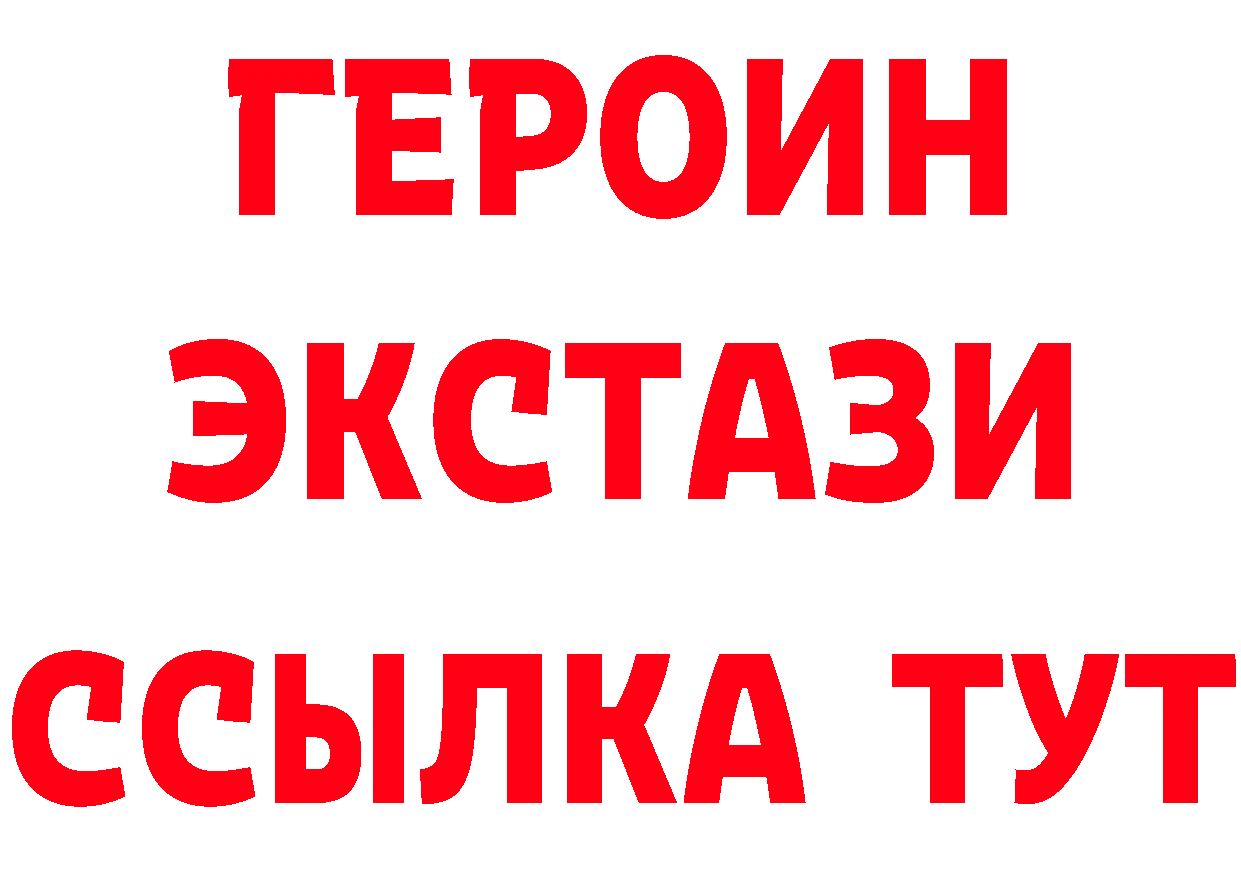 ГЕРОИН
ЭКСТАЗИ
ССЫЛКА ТУТ